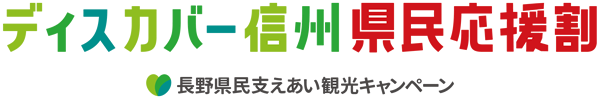 ディスカバー信州県民応援割

長野県民支えあい観光キャンペーン